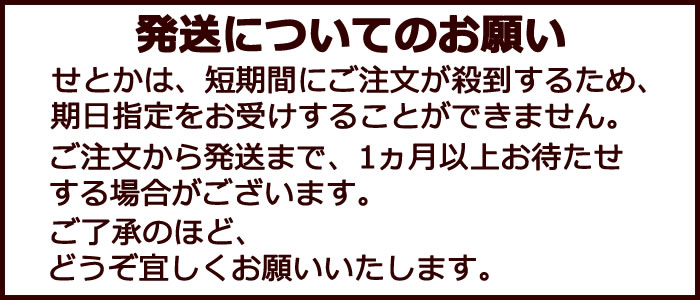 発送についてのお願い

せとかは、短期間にご注文が殺到するため、期日指定をお受けすることができません。

ご注文から発送まで、1ヵ月以上お待たせする場合がございます。

ご了承のほど、
どうぞ宜しくお願いいたします。